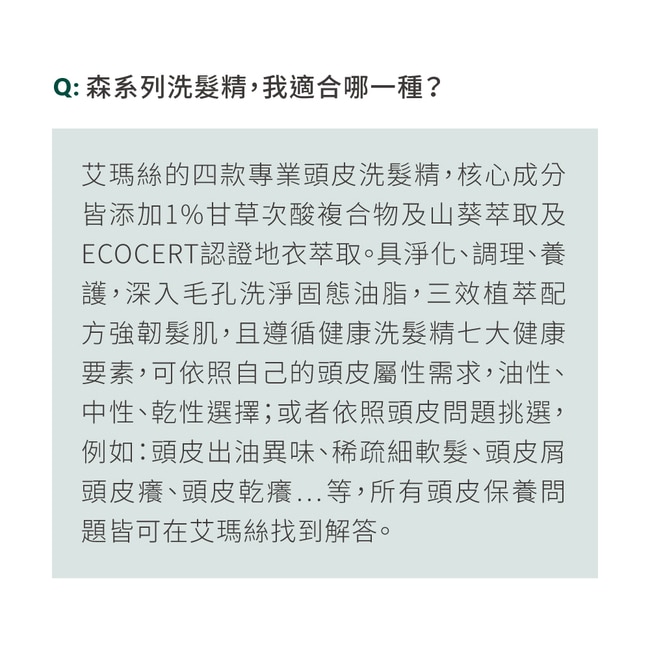 Q:森系列洗髮精,我適合哪一種?

艾瑪絲的四款專業頭皮洗髮精,核心成分皆添加1%甘草次酸複合物及山葵萃取及ECOCERT認證地衣萃取。具淨化、調理、養護,深入毛孔洗淨固態油脂,三效植萃配方強韌髮肌,且遵循健康洗髮精七大健康要素,可依照自己的頭皮屬性需求,油性、中性、乾性選擇;或者依照頭皮問題挑選,例如:頭皮出油異味、稀疏細軟髮、頭皮屑頭皮癢、頭皮乾癢...等,所有頭皮保養問題皆可在艾瑪絲找到解答。